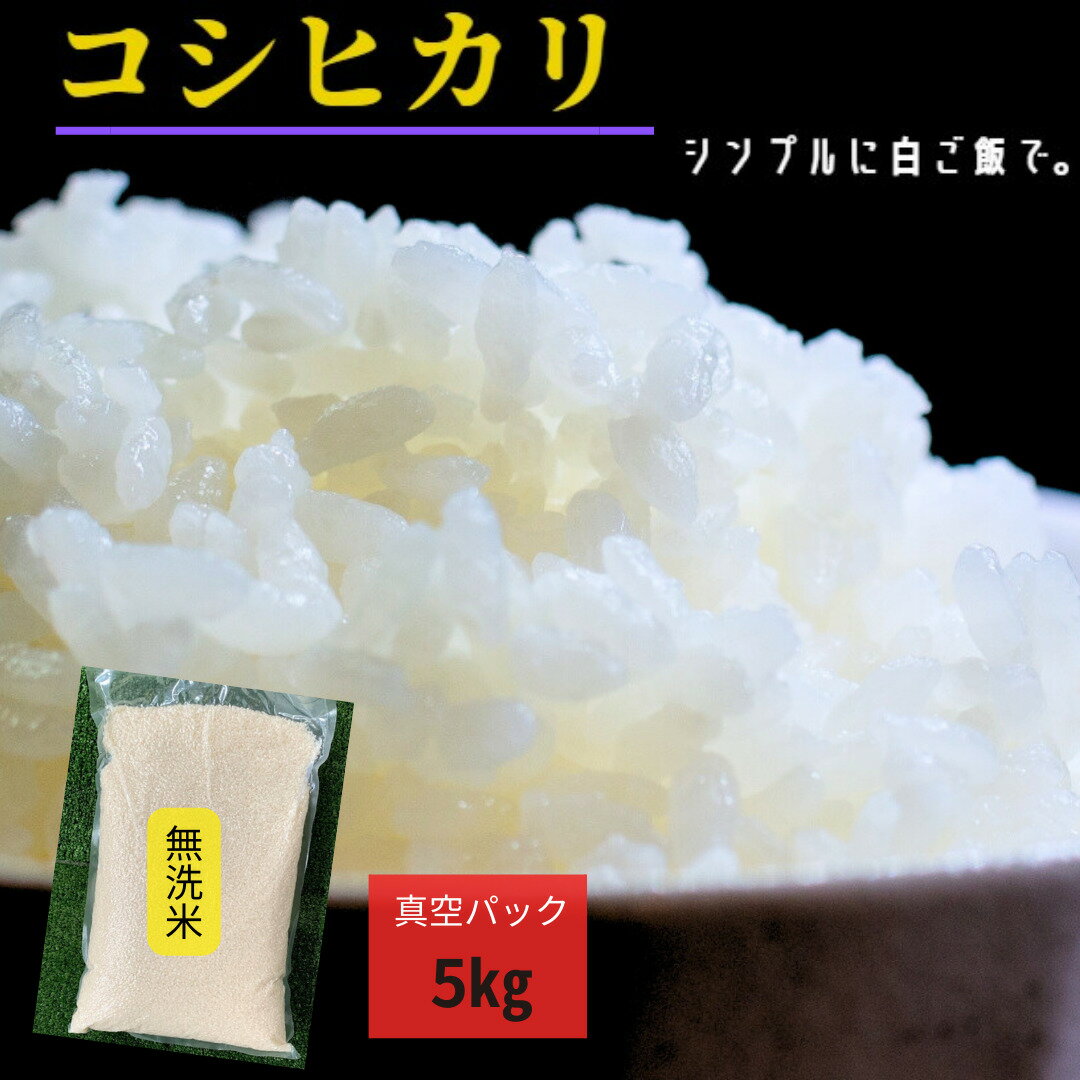 コシヒカリ

シンプルに白ご飯で。

無洗米

真空パック
5kg